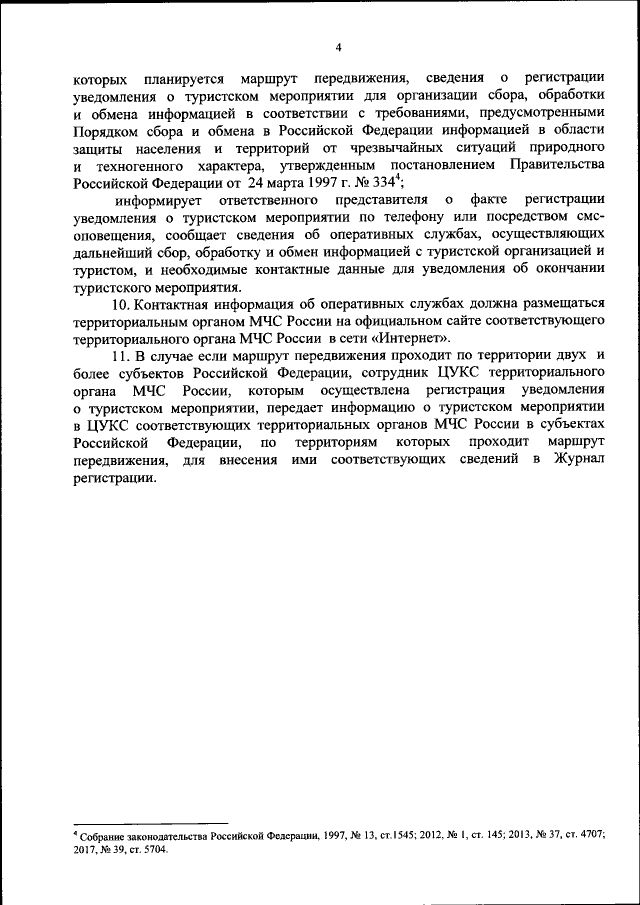 4

которых планируется маршрут передвижения, сведения о регистрации уведомления о туристском мероприятии для организации сбора, обработки и обмена информацией в соответствии с требованиями, предусмотренными Порядком сбора и обмена в Российской Федерации информацией в области защиты населения и территорий от чрезвычайных ситуаций природного и техногенного характера, утвержденным постановлением Правительства Российской Федерации от 24 марта 1997 г. № 334$^4$;

информирует ответственного представителя о факте регистрации уведомления о туристском мероприятии по телефону или посредством смс-оповещения, сообщает сведения об оперативных службах, осуществляющих дальнейший сбор, обработку и обмен информацией с туристской организацией и туристом, и необходимые контактные данные для уведомления об окончании туристского мероприятия.

10. Контактная информация об оперативных службах должна размещаться территориальным органом МЧС России на официальном сайте соответствующего территориального органа МЧС России в сети «Интернет».

11. В случае если маршрут передвижения проходит по территории двух и более субъектов Российской Федерации, сотрудник ЦУКС территориального органа МЧС России, которым осуществлена регистрация уведомления о туристском мероприятии, передает информацию о туристском мероприятии в ЦУКС соответствующих территориальных органов МЧС России в субъектах Российской Федерации, по территориям которых проходит маршрут передвижения, для внесения ими соответствующих сведений в Журнал регистрации.

$^4$ Собрание законодательства Российской Федерации, 1997, № 13, ст.1545; 2012, № 1, ст. 145; 2013, № 37, ст. 4707; 2017, № 39, ст. 5704.